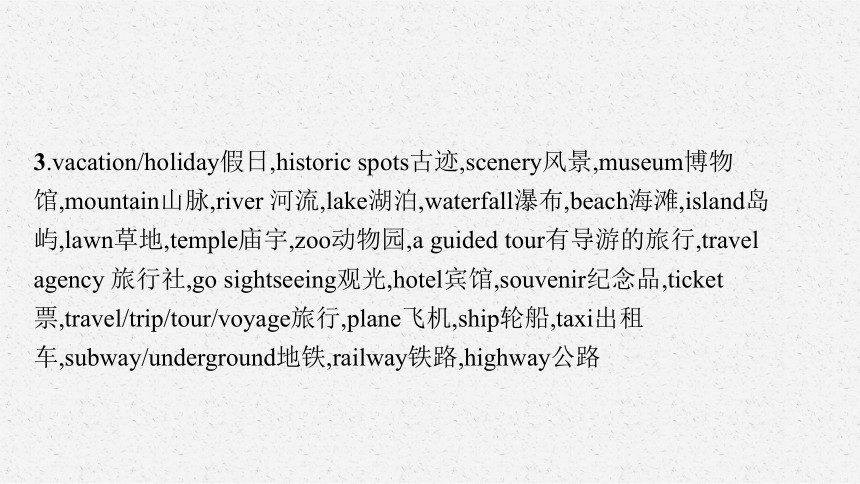 3.vacation/holiday假日,historic spots古迹,scenery风景,museum博物馆,mountain山脉,river 河流,lake湖泊,waterfall瀑布,beach海滩,island岛屿,lawn草地,temple庙宇,zoo动物园,a guided tour有导游的旅行,travel agency 旅行社,go sightseeing观光,hotel宾馆,souvenir纪念品,ticket票,travel/trip/tour/voyage旅行,plane飞机,ship轮船,taxi出租车,subway/underground地铁,railway铁路,highway公路